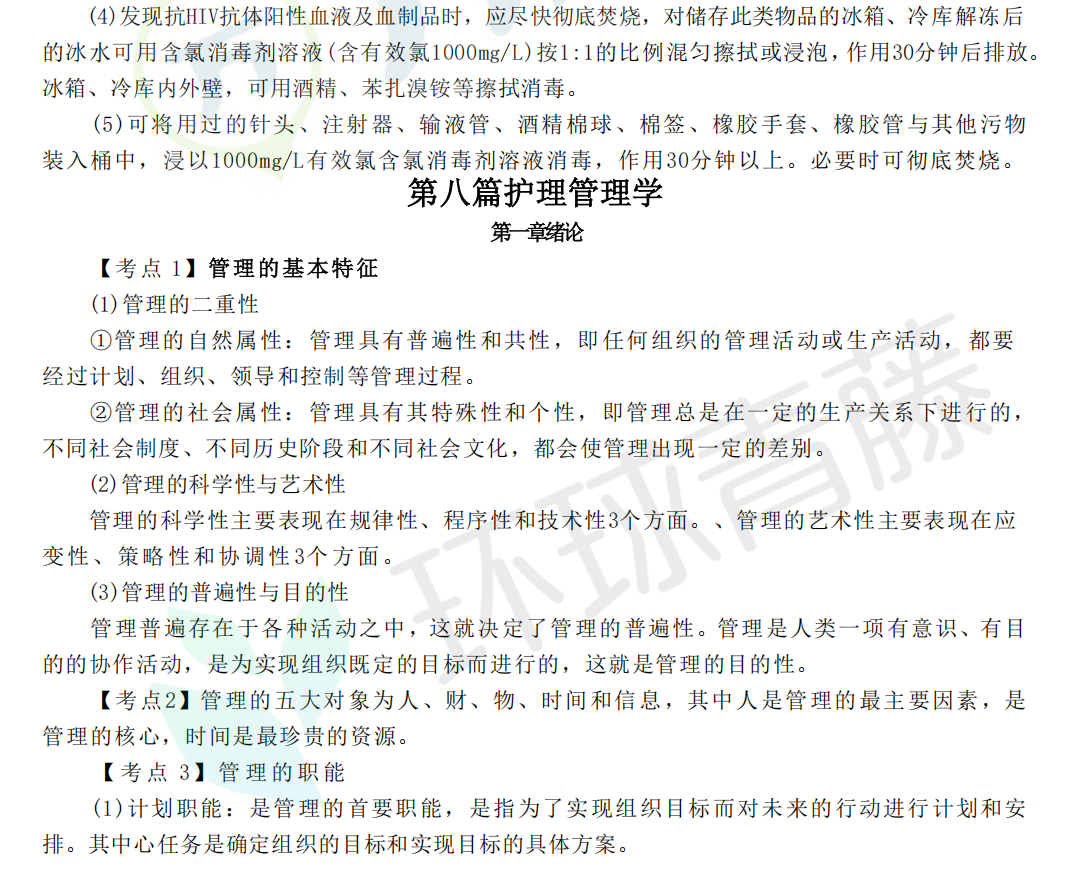 (4)发现抗HIV抗体阳性血液及血制品时，应尽快彻底焚烧，对储存此类物品的冰箱、冷库解冻后的冰水可用含氯消毒剂溶液(含有效氯1000mg/L)按1:1的比例混匀擦拭或浸泡，作用30分钟后排放。冰箱、冷库内外壁，可用酒精、苯扎溴铵等擦拭消毒。

(5)可将用过的针头、注射器、输液管、酒精棉球、棉签、橡胶手套、橡胶管与其他污物装入桶中，浸以1000mg/L有效氯含氯消毒剂溶液消毒，作用30分钟以上。必要时可彻底焚烧。

第八篇护理管理学

第一章绪论

【考点 1】管理的基本特征

(1)管理的二重性

①管理的自然属性：管理具有普遍性和共性，即任何组织的管理活动或生产活动，都要经过计划、组织、领导和控制等管理过程。

②管理的社会属性：管理具有其特殊性和个性，即管理总是在一定的生产关系下进行的，不同社会制度、不同历史阶段和不同社会文化，都会使管理出现一定的差别。

(2)管理的科学性与艺术性

管理的科学性主要表现在规律性、程序性和技术性3个方面。、管理的艺术性主要表现在应变性、策略性和协调性3个方面。

(3)管理的普遍性与目的性

管理普遍存在于各种活动之中，这就决定了管理的普遍性。管理是人类一项有意识、有目的的协作活动，是为实现组织既定的目标而进行的，这就是管理的目的性。

【考点2】管理的五大对象为人、财、物、时间和信息，其中人是管理的最主要因素，是管理的核心，时间是最珍贵的资源。

【考点 3】管理的职能

(1)计划职能：是管理的首要职能，是指为了实现组织目标而对未来的行动进行计划和安排。其中心任务是确定组织的目标和实现目标的具体方案。

环球青藤